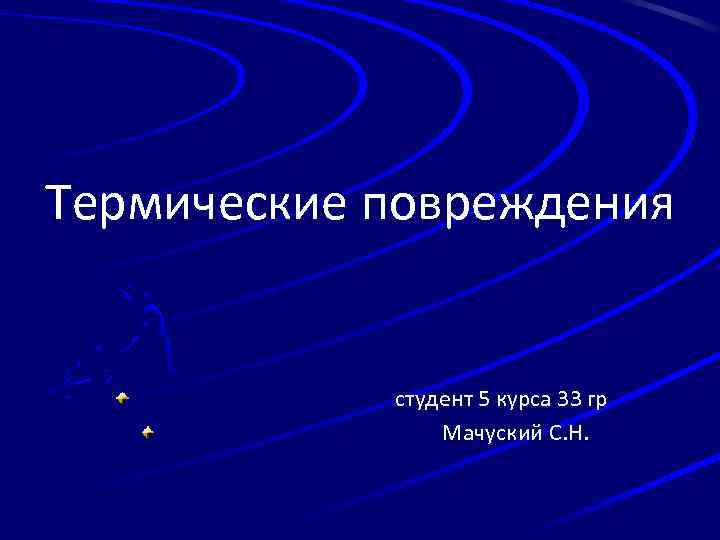 Термические повреждения

студент 5 курса 33 гр

Мачуский С.Н.